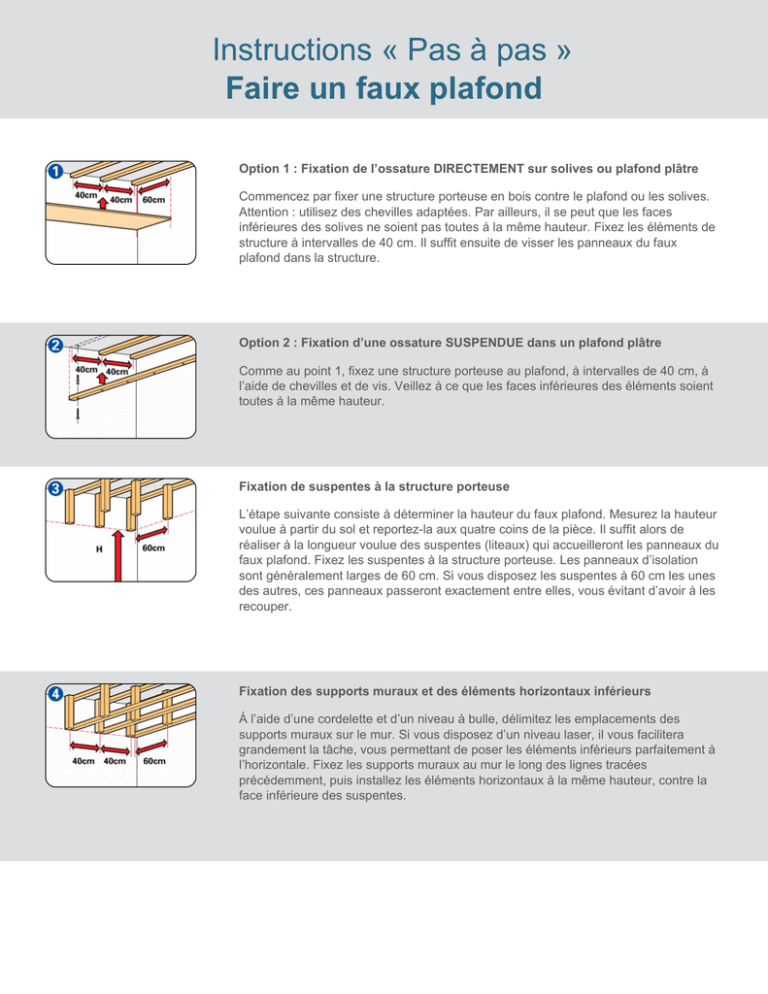 Instructions « Pas à pas »
Faire un faux plafond

1

40cm
40cm
60cm

Option 1 : Fixation de l'ossature DIRECTEMENT sur solives ou plafond plâtre

Commencez par fixer une structure porteuse en bois contre le plafond ou les solives. Attention : utilisez des chevilles adaptées. Par ailleurs, il se peut que les faces inférieures des solives ne soient pas toutes à la même hauteur. Fixez les éléments de structure à intervalles de 40 cm. Il suffit ensuite de visser les panneaux du faux plafond dans la structure.

2

40cm
40cm

Option 2 : Fixation d'une ossature SUSPENDUE dans un plafond plâtre

Comme au point 1, fixez une structure porteuse au plafond, à intervalles de 40 cm, à l'aide de chevilles et de vis. Veillez à ce que les faces inférieures des éléments soient toutes à la même hauteur.

3

H
60cm

Fixation de suspentes à la structure porteuse

L'étape suivante consiste à déterminer la hauteur du faux plafond. Mesurez la hauteur voulue à partir du sol et reportez-la aux quatre coins de la pièce. Il suffit alors de réaliser à la longueur voulue des suspentes (liteaux) qui accueilleront les panneaux du faux plafond. Fixez les suspentes à la structure porteuse. Les panneaux d'isolation sont généralement larges de 60 cm. Si vous disposez les suspentes à 60 cm les unes des autres, ces panneaux passeront exactement entre elles, vous évitant d'avoir à les recouper.

4

40cm
40cm
60cm

Fixation des supports muraux et des éléments horizontaux inférieurs

À l'aide d'une cordelette et d'un niveau à bulle, délimitez les emplacements des supports muraux sur le mur. Si vous disposez d'un niveau laser, il vous facilitera grandement la tâche, vous permettant de poser les éléments inférieurs parfaitement à l'horizontale. Fixez les supports muraux au mur le long des lignes tracées précédemment, puis installez les éléments horizontaux à la même hauteur, contre la face inférieure des suspentes.